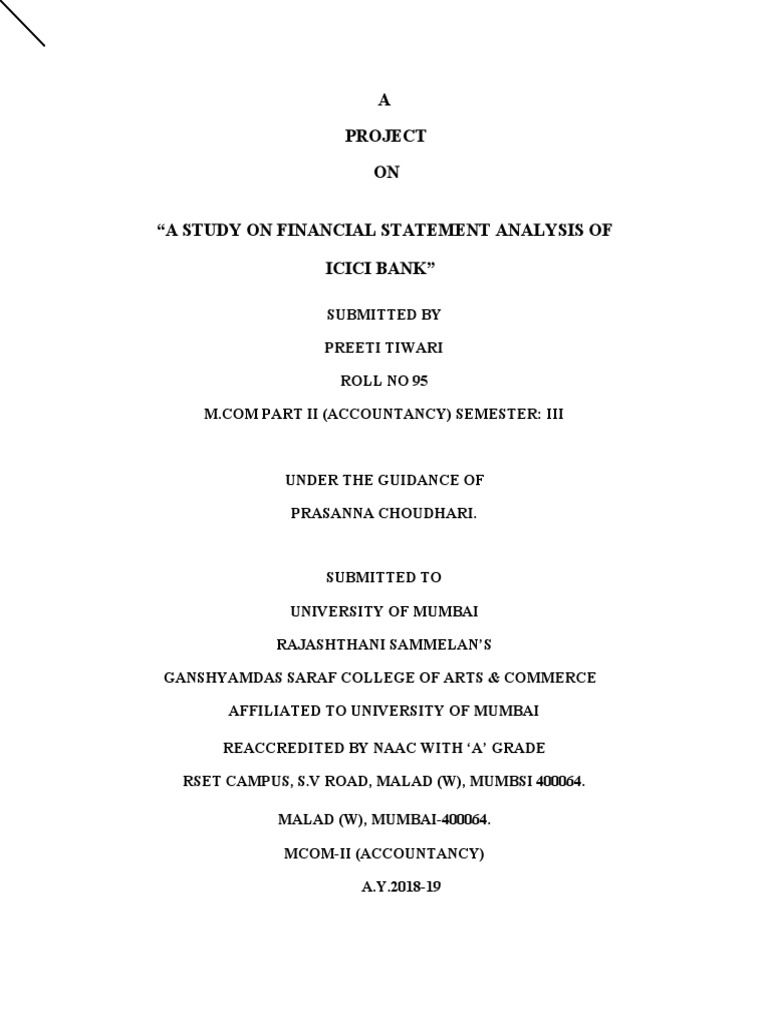 A

PROJECT

ON

“A STUDY ON FINANCIAL STATEMENT ANALYSIS OF ICICI BANK”

SUBMITTED BY

PREETI TIWARI

ROLL NO 95

M.COM PART II (ACCOUNTANCY) SEMESTER: III

UNDER THE GUIDANCE OF

PRASANNA CHOUDHARI.

SUBMITTED TO

UNIVERSITY OF MUMBAI

RAJASHTHANI SAMMELAN’S

GANSHYAMDAS SARAF COLLEGE OF ARTS & COMMERCE

AFFILIATED TO UNIVERSITY OF MUMBAI

REACCREDITED BY NAAC WITH ‘A’ GRADE

RSET CAMPUS, S.V ROAD, MALAD (W), MUMBSI 400064.

MALAD (W), MUMBAI-400064.

MCOM-II (ACCOUNTANCY)

A.Y.2018-19